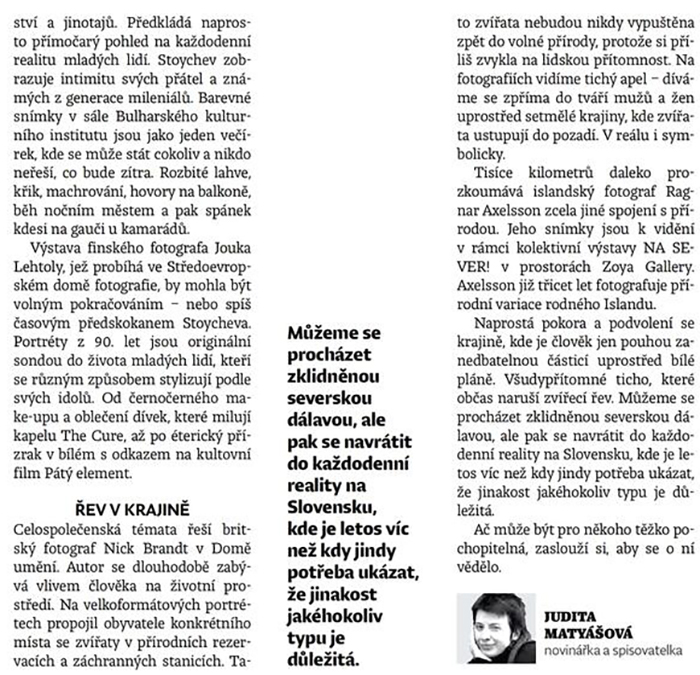 ství a jinotajů. Předkládá naprosto přímočarý pohled na každodenní realitu mladých lidí. Stoychev zobrazuje intimitu svých přátel a známých z generace mileniálů. Barevné snímky v sále Bulharského kulturního institutu jsou jako jeden večírek, kde se může stát cokoliv a nikdo neřeší, co bude zítra. Rozbité lahve, křik, machrování, hovory na balkoně, běh nočním městem a pak spánek kdesi na gauči u kamarádů.

Výstava finského fotografa Jouka Lehtoly, jež probíhá ve Středoevropském domě fotografie, by mohla být volným pokračováním – nebo spíš časovým předskokanem Stoycheva. Portréty z 90. let jsou originální sondou do života mladých lidí, kteří se různým způsobem stylizují podle svých idolů. Od černočerného make-upu a oblečení dívek, které milují kapelu The Cure, až po éterický přízrak v bílém s odkazem na kultovní film Pátý element.

ŘEV V KRAJINĚ

Celospolečenská témata řeší britský fotograf Nick Brandt v Domě umění. Autor se dlouhodobě zabývá vlivem člověka na životní prostředí. Na velkoformátových portrétech propojil obyvatele konkrétního místa se zvířaty v přírodních rezervacích a záchranných stanicích. Ta-

Můžeme se procházet zklidněnou severskou dálavou, ale pak se navrátit do každodenní reality na Slovensku, kde je letos víc než kdy jindy potřeba ukázat, že jinakost jakéhokoliv typu je důležitá.

to zvířata nebudou nikdy vypuštěna zpět do volné přírody, protože si příliš zvykla na lidskou přítomnost. Na fotografiích vidíme tichý apel – díváme se zpříma do tváří mužů a žen uprostřed setmělé krajiny, kde zvířata ustupují do pozadí. V reálu i symbolicky.

Tisíce kilometrů daleko prozkoumává islandský fotograf Ragnar Axelsson zcela jiné spojení s přírodou. Jeho snímky jsou k vidění v rámci kolektivní výstavy NA SEVER! v prostorách Zoya Gallery. Axelsson již třicet let fotografuje přírodní variace rodného Islandu.

Naprostá pokora a podvolení se krajině, kde je člověk jen pouhou zanedbatelnou částicí uprostřed bílé pláně. Všudypřítomné ticho, které občas naruší zvířecí řev. Můžeme se procházet zklidněnou severskou dálavou, ale pak se navrátit do každodenní reality na Slovensku, kde je letos víc než kdy jindy potřeba ukázat, že jinakost jakéhokoliv typu je důležitá.

Ač může být pro někoho těžko pochopitelná, zaslouží si, aby se o ní vědělo.

JUDITA MATYÁŠOVÁ
novinářka a spisovatelka